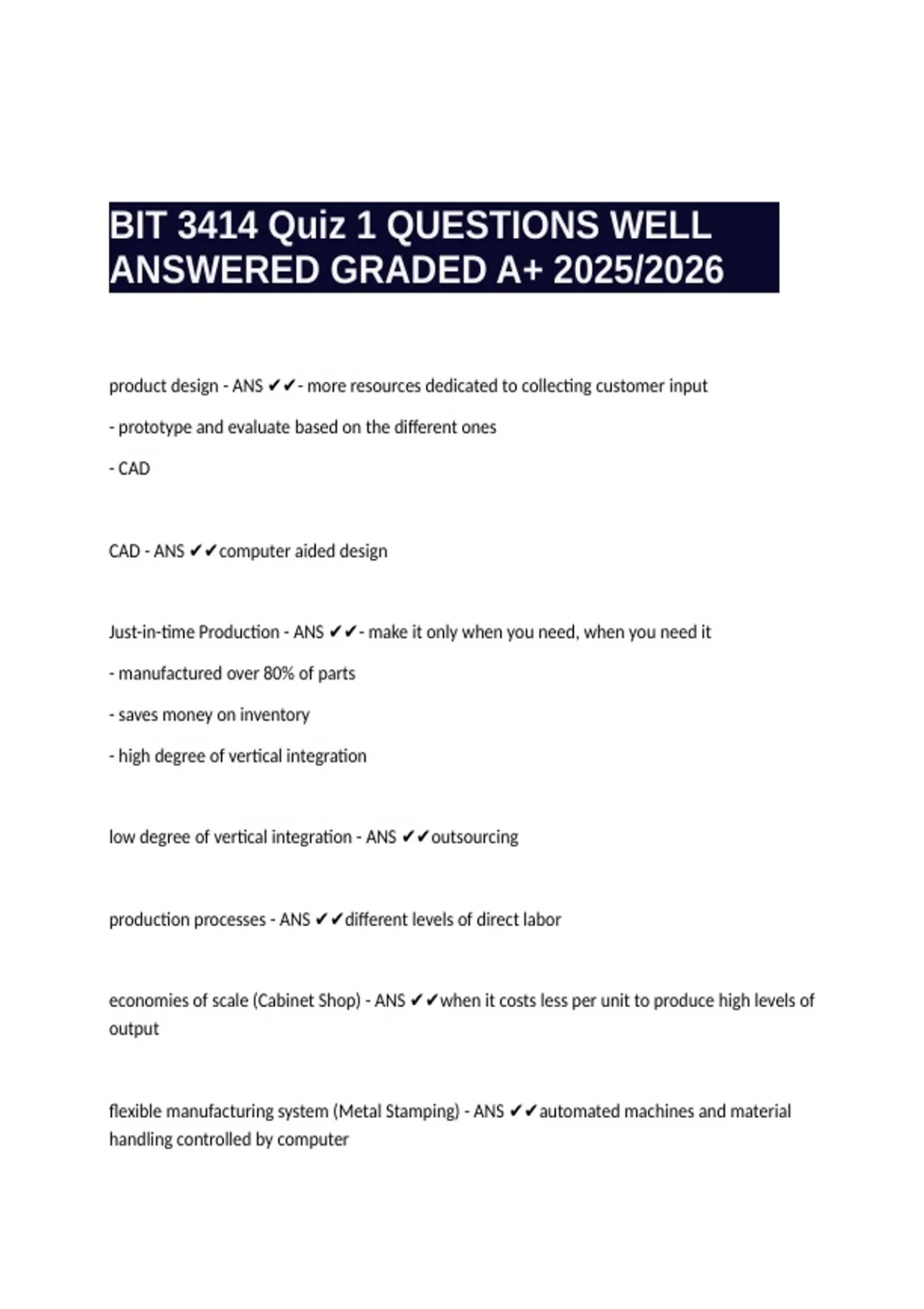 BIT 3414 Quiz 1 QUESTIONS WELL ANSWERED GRADED A+ 2025/2026

product design - ANS ✔✔- more resources dedicated to collecting customer input

- prototype and evaluate based on the different ones

- CAD

CAD - ANS ✔✔computer aided design

Just-in-time Production - ANS ✔✔- make it only when you need, when you need it

- manufactured over 80% of parts

- saves money on inventory

- high degree of vertical integration

low degree of vertical integration - ANS ✔✔outsourcing

production processes - ANS ✔✔different levels of direct labor

economies of scale (Cabinet Shop) - ANS ✔✔when it costs less per unit to produce high levels of output

flexible manufacturing system (Metal Stamping) - ANS ✔✔automated machines and material handling controlled by computer